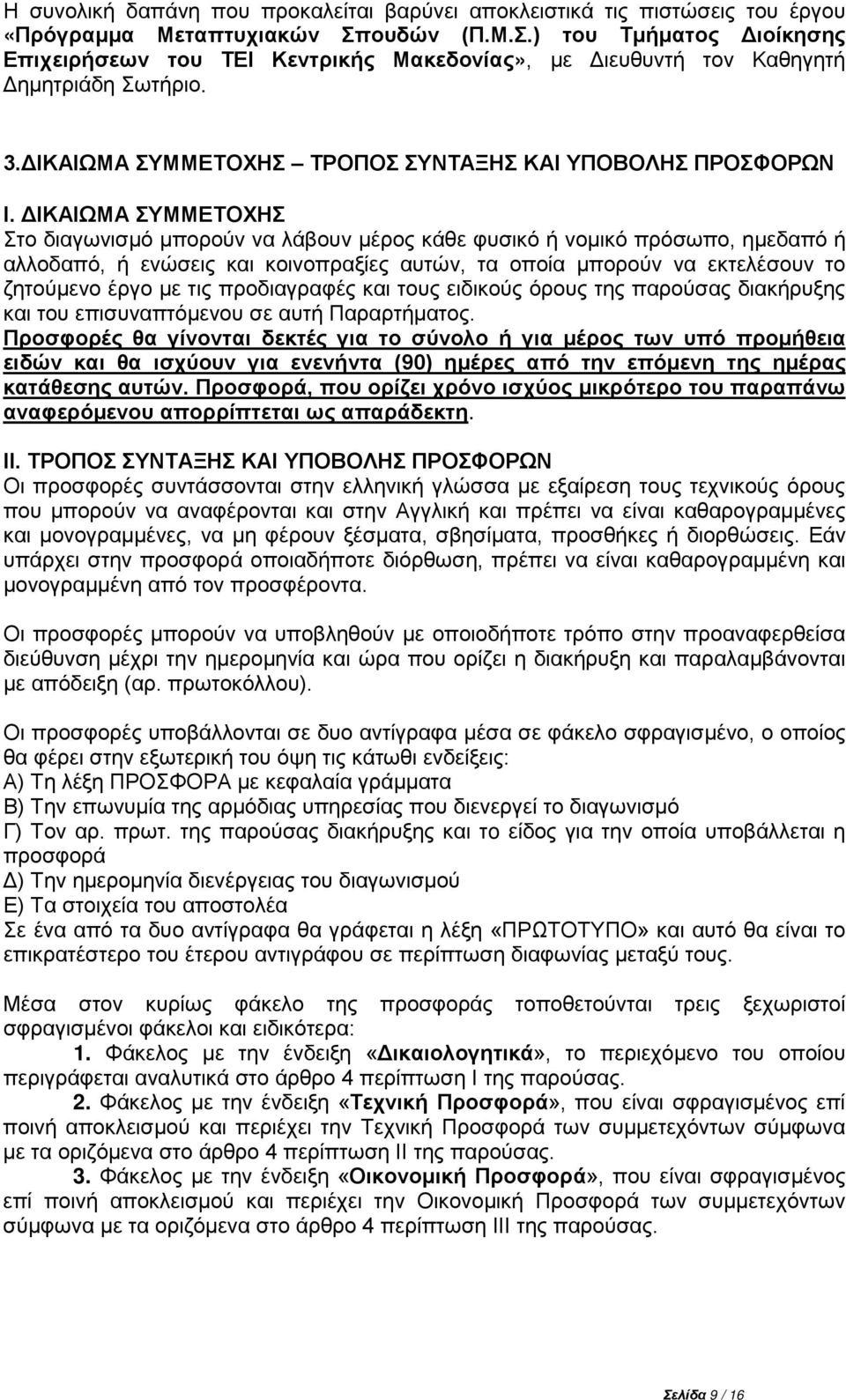 Η συνολική δαπάνη που προκαλείται βαρύνει αποκλειστικά τις πιστώσεις του έργου «Πρόγραμμα Μεταπτυχιακών Σπουδών (Π.Μ.Σ.) του Τμήματος Διοίκησης Επιχειρήσεων του ΤΕΙ Κεντρικής Μακεδονίας», με Διευθυντή τον Καθηγητή Δημητριάδη Σωτήριο.

3.ΔΙΚΑΙΩΜΑ ΣΥΜΜΕΤΟΧΗΣ – ΤΡΟΠΟΣ ΣΥΝΤΑΞΗΣ ΚΑΙ ΥΠΟΒΟΛΗΣ ΠΡΟΣΦΟΡΩΝ

Ι. ΔΙΚΑΙΩΜΑ ΣΥΜΜΕΤΟΧΗΣ
Στο διαγωνισμό μπορούν να λάβουν μέρος κάθε φυσικό ή νομικό πρόσωπο, ημεδαπό ή αλλοδαπό, ή ενώσεις και κοινοπραξίες αυτών, τα οποία μπορούν να εκτελέσουν το ζητούμενο έργο με τις προδιαγραφές και τους ειδικούς όρους της παρούσας διακήρυξης και του επισυναπτόμενου σε αυτή Παραρτήματος.
Προσφορές θα γίνονται δεκτές για το σύνολο ή για μέρος των υπό προμήθεια ειδών και θα ισχύουν για ενενήντα (90) ημέρες από την επόμενη της ημέρας κατάθεσης αυτών. Προσφορά, που ορίζει χρόνο ισχύος μικρότερο του παραπάνω αναφερόμενου απορρίπτεται ως απαράδεκτη.

ΙΙ. ΤΡΟΠΟΣ ΣΥΝΤΑΞΗΣ ΚΑΙ ΥΠΟΒΟΛΗΣ ΠΡΟΣΦΟΡΩΝ
Οι προσφορές συντάσσονται στην ελληνική γλώσσα με εξαίρεση τους τεχνικούς όρους που μπορούν να αναφέρονται και στην Αγγλική και πρέπει να είναι καθαρογραμμένες και μονογραμμένες, να μη φέρουν ξέσματα, σβησίματα, προσθήκες ή διορθώσεις. Εάν υπάρχει στην προσφορά οποιαδήποτε διόρθωση, πρέπει να είναι καθαρογραμμένη και μονογραμμένη από τον προσφέροντα.

Οι προσφορές μπορούν να υποβληθούν με οποιοδήποτε τρόπο στην προαναφερθείσα διεύθυνση μέχρι την ημερομηνία και ώρα που ορίζει η διακήρυξη και παραλαμβάνονται με απόδειξη (αρ. πρωτοκόλλου).

Οι προσφορές υποβάλλονται σε δυο αντίγραφα μέσα σε φάκελο σφραγισμένο, ο οποίος θα φέρει στην εξωτερική του όψη τις κάτωθι ενδείξεις:
Α) Τη λέξη ΠΡΟΣΦΟΡΑ με κεφαλαία γράμματα
Β) Την επωνυμία της αρμόδιας υπηρεσίας που διενεργεί το διαγωνισμό
Γ) Τον αρ. πρωτ. της παρούσας διακήρυξης και το είδος για την οποία υποβάλλεται η προσφορά
Δ) Την ημερομηνία διενέργειας του διαγωνισμού
Ε) Τα στοιχεία του αποστολέα
Σε ένα από τα δυο αντίγραφα θα γράφεται η λέξη «ΠΡΩΤΟΤΥΠΟ» και αυτό θα είναι το επικρατέστερο του έτερου αντιγράφου σε περίπτωση διαφωνίας μεταξύ τους.

Μέσα στον κυρίως φάκελο της προσφοράς τοποθετούνται τρεις ξεχωριστοί σφραγισμένοι φάκελοι και ειδικότερα:
1. Φάκελος με την ένδειξη «Δικαιολογητικά», το περιεχόμενο του οποίου περιγράφεται αναλυτικά στο άρθρο 4 περίπτωση Ι της παρούσας.
2. Φάκελος με την ένδειξη «Τεχνική Προσφορά», που είναι σφραγισμένος επί ποινή αποκλεισμού και περιέχει την Τεχνική Προσφορά των συμμετεχόντων σύμφωνα με τα οριζόμενα στο άρθρο 4 περίπτωση ΙΙ της παρούσας.
3. Φάκελος με την ένδειξη «Οικονομική Προσφορά», που είναι σφραγισμένος επί ποινή αποκλεισμού και περιέχει την Οικονομική Προσφορά των συμμετεχόντων σύμφωνα με τα οριζόμενα στο άρθρο 4 περίπτωση ΙΙΙ της παρούσας.

Σελίδα 9 / 16